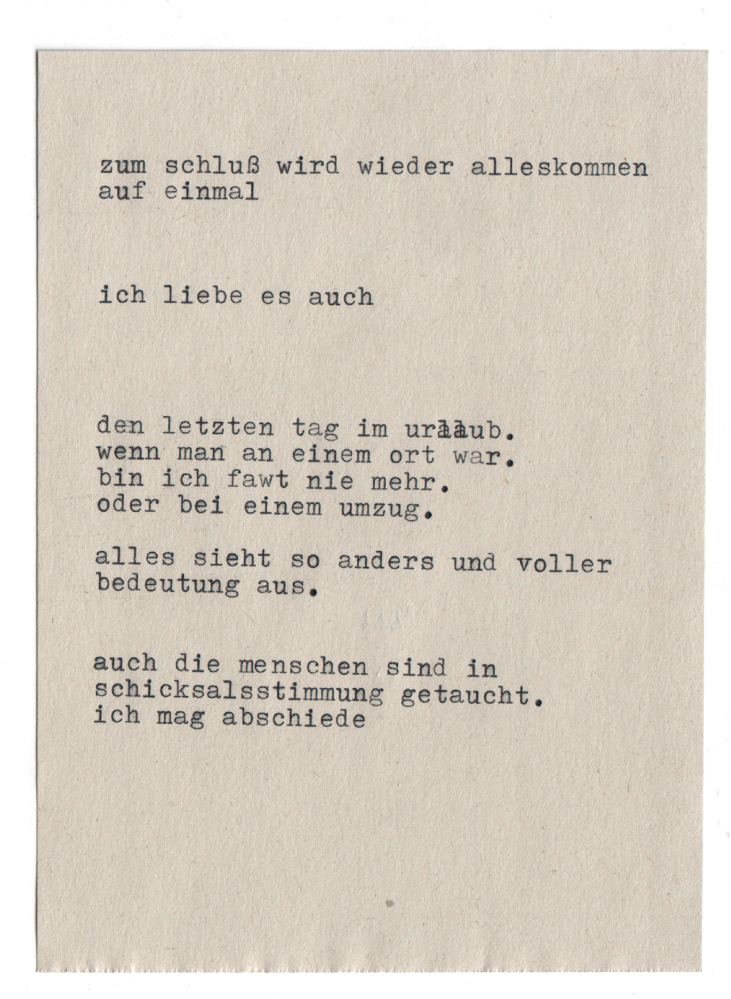 zum schluß wird wieder alleskommen
auf einmal

ich liebe es auch

den letzten tag im urlaub.
wenn man an einem ort war.
bin ich fawt nie mehr.
oder bei einem umzug.

alles sieht so anders und voller
bedeutung aus.

auch die menschen sind in
schicksalsstimmung getaucht.
ich mag abschiede